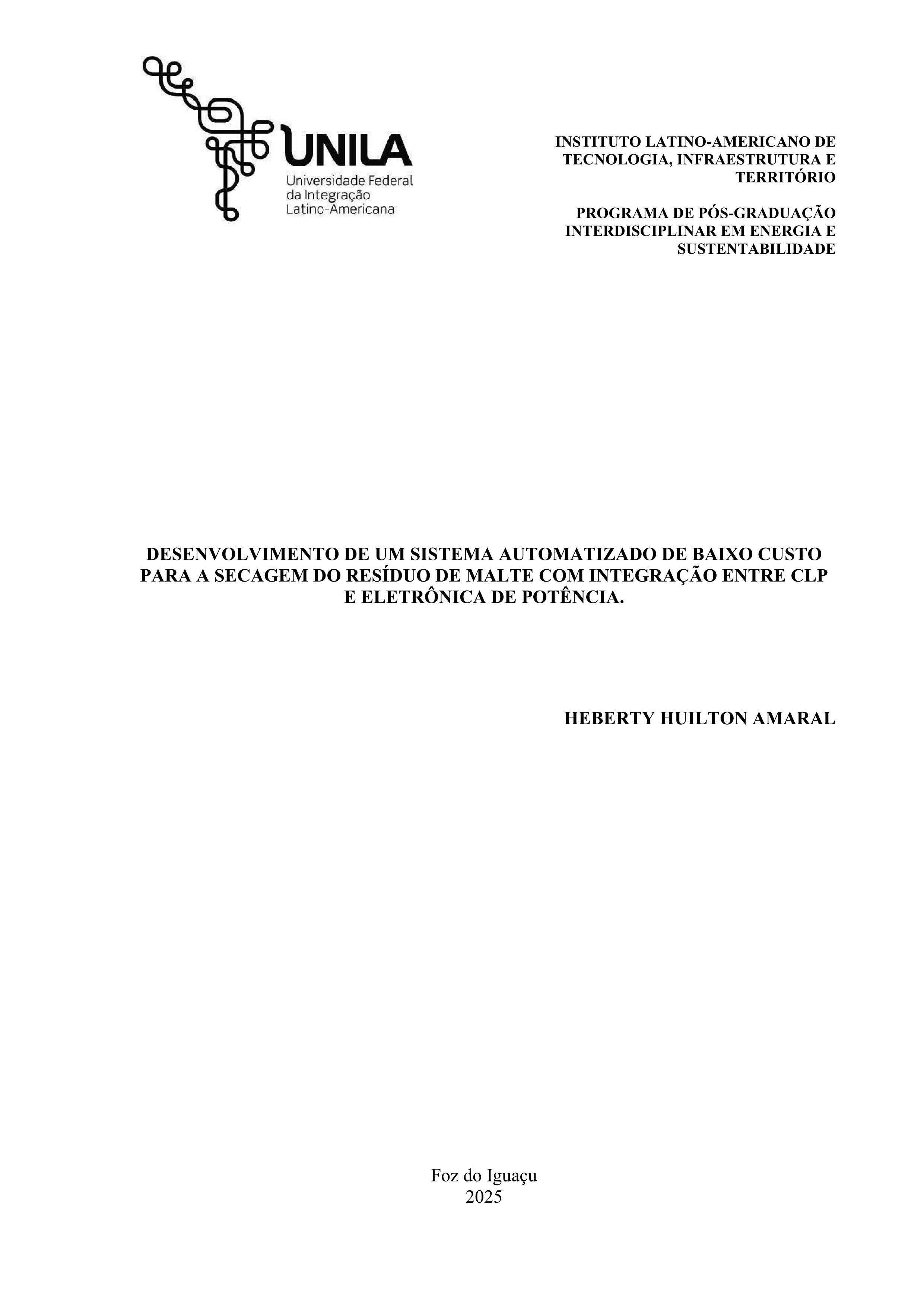 UNILA
Universidade Federal
da Integração
Latino-Americana

INSTITUTO LATINO-AMERICANO DE TECNOLOGIA, INFRAESTRUTURA E TERRITÓRIO

PROGRAMA DE PÓS-GRADUAÇÃO INTERDISCIPLINAR EM ENERGIA E SUSTENTABILIDADE

DESENVOLVIMENTO DE UM SISTEMA AUTOMATIZADO DE BAIXO CUSTO PARA A SECAGEM DO RESÍDUO DE MALTE COM INTEGRAÇÃO ENTRE CLP E ELETRÔNICA DE POTÊNCIA.

HEBERTY HUILTON AMARAL

Foz do Iguaçu
2025